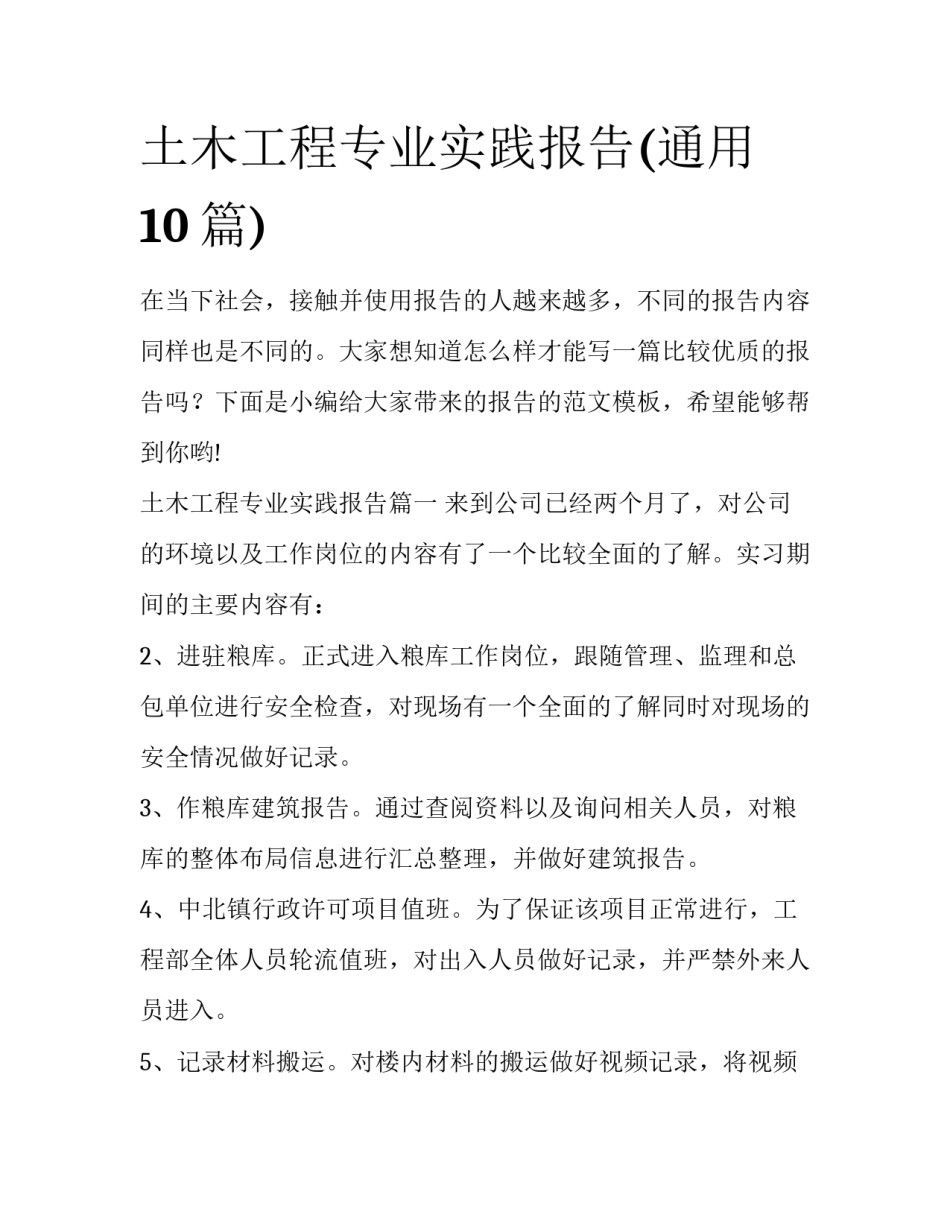 土木工程专业实践报告(通用10篇)

在当下社会，接触并使用报告的人越来越多，不同的报告内容同样也是不同的。大家想知道怎么样才能写一篇比较优质的报告吗？下面是小编给大家带来的报告的范文模板，希望能够帮到你哟!

土木工程专业实践报告篇一 来到公司已经两个月了，对公司的环境以及工作岗位的内容有了一个比较全面的了解。实习期间的主要内容有：

2、进驻粮库。正式进入粮库工作岗位，跟随管理、监理和总包单位进行安全检查，对现场有一个全面的了解同时对现场的安全情况做好记录。

3、作粮库建筑报告。通过查阅资料以及询问相关人员，对粮库的整体布局信息进行汇总整理，并做好建筑报告。

4、中北镇行政许可项目值班。为了保证该项目正常进行，工程部全体人员轮流值班，对出入人员做好记录，并严禁外来人员进入。

5、记录材料搬运。对楼内材料的搬运做好视频记录，将视频